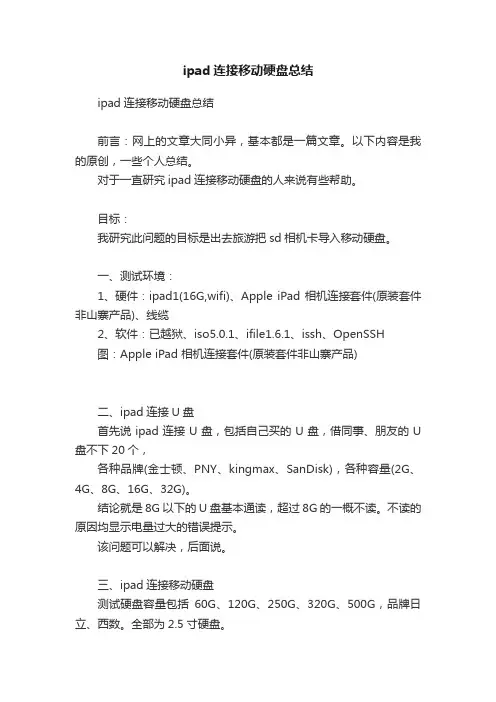 ipad 连接移动硬盘总结

ipad 连接移动硬盘总结

前言：网上的文章大同小异，基本都是一篇文章。以下内容是我的原创，一些个人总结。
对于一直研究 ipad 连接移动硬盘的人来说有些帮助。

目标：
我研究此问题的目标是出去旅游把 sd 相机卡导入移动硬盘。

一、测试环境：
1、硬件：ipad1(16G,wifi)、Apple iPad 相机连接套件(原装套件非山寨产品)、线缆
2、软件：已越狱、iso5.0.1、ifile1.6.1、issh、OpenSSH
图：Apple iPad 相机连接套件(原装套件非山寨产品)

二、ipad 连接 U 盘
首先说 ipad 连接 U 盘，包括自己买的 U 盘，借同事、朋友的 U 盘不下 20 个，
各种品牌(金士顿、PNY、kingmax、SanDisk)，各种容量(2G、4G、8G、16G、32G)。
结论就是 8G 以下的 U 盘基本通读，超过 8G 的一概不读。不读的原因均显示电量过大的错误提示。
该问题可以解决，后面说。

三、ipad 连接移动硬盘
测试硬盘容量包括 60G、120G、250G、320G、500G，品牌日立、西数。全部为 2.5 寸硬盘。